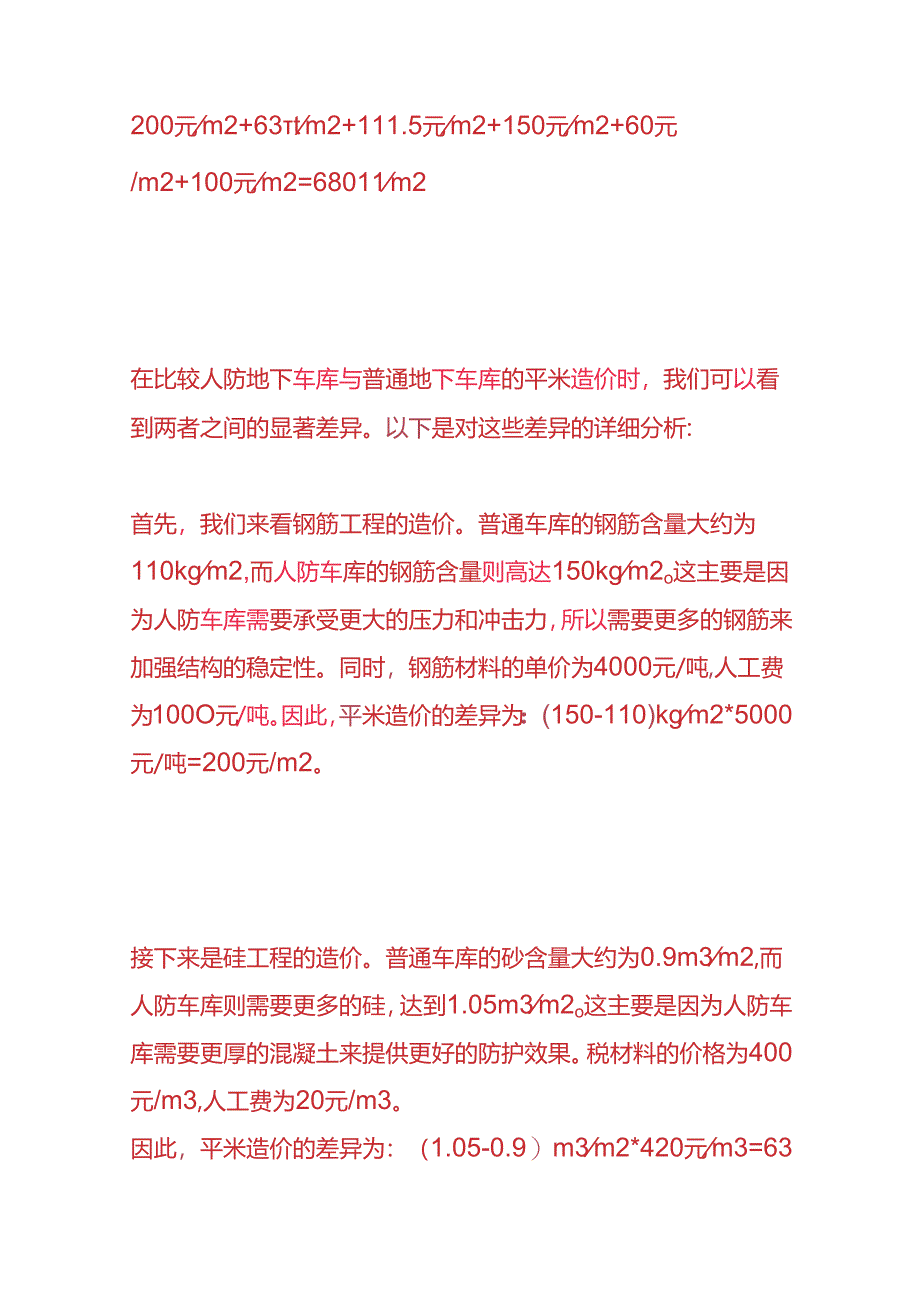 200元/m2+63π/m2+111.5元/m2+150元/m2+60元/m2+100元/m2=68011/m2

在比较人防地下车库与普通地下车库的平米造价时，我们可以看到两者之间的显著差异。以下是对这些差异的详细分析:

首先，我们来看钢筋工程的造价。普通车库的钢筋含量大约为110kg/m2,而人防车库的钢筋含量则高达150kg/m2。这主要是因为人防车库需要承受更大的压力和冲击力，所以需要更多的钢筋来加强结构的稳定性。同时，钢筋材料的单价为4000元/吨,人工费为100O元/吨。因此，平米造价的差异为：(150-110)kg/m2*5000元/吨=200元/m2。

接下来是硅工程的造价。普通车库的砂含量大约为0.9m3/m2,而人防车库则需要更多的硅，达到1.05m3/m2。这主要是因为人防车库需要更厚的混凝土来提供更好的防护效果。税材料的价格为400元/m3,人工费为20元/m3。
因此，平米造价的差异为：（1.05-0.9）m3/m2*420元/m3=63